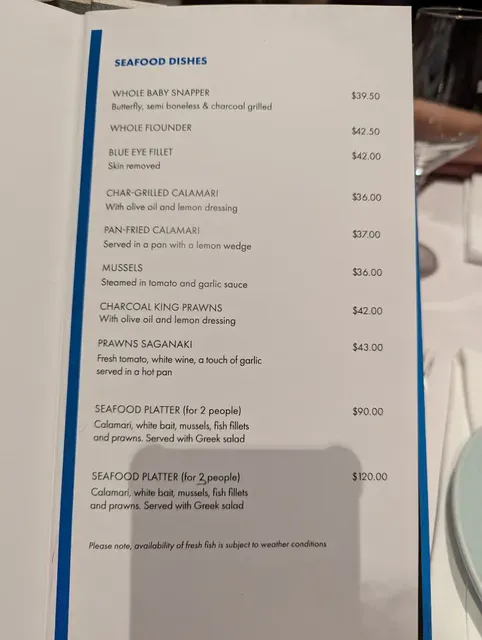 SEAFOOD DISHES

WHOLE BABY SNAPPER $39.50
Butterfly, semi boneless & charcoal grilled

WHOLE FLOUNDER $42.50

BLUE EYE FILLET $42.00
Skin removed

CHAR-GRILLED CALAMARI $36.00
With olive oil and lemon dressing

PAN-FRIED CALAMARI $37.00
Served in a pan with a lemon wedge

MUSSELS $36.00
Steamed in tomato and garlic sauce

CHARCOAL KING PRAWNS $42.00
With olive oil and lemon dressing

PRAWNS SAGANAKI $43.00
Fresh tomato, white wine, a touch of garlic served in a hot pan

SEAFOOD PLATTER (for 2 people) $90.00
Calamari, white bait, mussels, fish fillets and prawns. Served with Greek salad

SEAFOOD PLATTER (for 2 people) $120.00
Calamari, white bait, mussels, fish fillets and prawns. Served with Greek salad

Please note, availability of fresh fish is subject to weather conditions